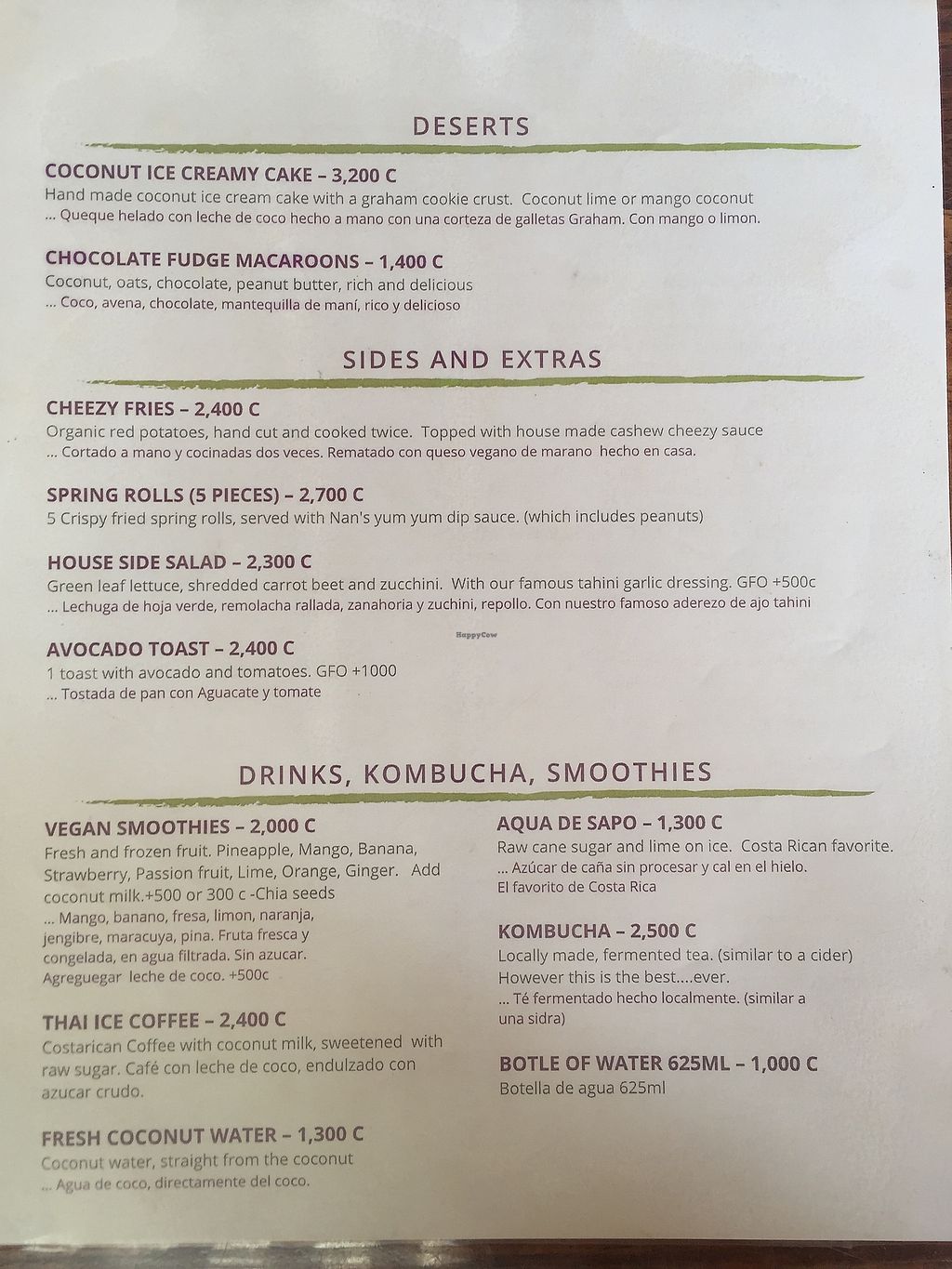 DESERTS

COCONUT ICE CREAMY CAKE – 3,200 C
Hand made coconut ice cream cake with a graham cookie crust. Coconut lime or mango coconut
... Queque helado con leche de coco hecho a mano con una corteza de galletas Graham. Con mango o limon.

CHOCOLATE FUDGE MACAROONS – 1,400 C
Coconut, oats, chocolate, peanut butter, rich and delicious
... Coco, avena, chocolate, mantequilla de maní, rico y delicioso

SIDES AND EXTRAS

CHEEZY FRIES – 2,400 C
Organic red potatoes, hand cut and cooked twice. Topped with house made cashew cheezy sauce
... Cortado a mano y cocinadas dos veces. Rematado con queso vegano de marano hecho en casa.

SPRING ROLLS (5 PIECES) – 2,700 C
5 Crispy fried spring rolls, served with Nan's yum yum dip sauce. (which includes peanuts)

HOUSE SIDE SALAD – 2,300 C
Green leaf lettuce, shredded carrot beet and zucchini. With our famous tahini garlic dressing. GFO +500c
... Lechuga de hoja verde, remolacha rallada, zanahoria y zuchini, repollo. Con nuestro famoso aderezo de ajo tahini

AVOCADO TOAST – 2,400 C
1 toast with avocado and tomatoes. GFO +1000
... Tostada de pan con Aguacate y tomate

DRINKS, KOMBUCHA, SMOOTHIES

VEGAN SMOOTHIES – 2,000 C
Fresh and frozen fruit. Pineapple, Mango, Banana, Strawberry, Passion fruit, Lime, Orange, Ginger. Add coconut milk.+500 or 300 c -Chia seeds
... Mango, banano, fresa, limon, naranja, jengibre, maracuya, pina. Fruta fresca y congelada, en agua filtrada. Sin azucar. Agreguegar leche de coco. +500c

THAI ICE COFFEE – 2,400 C
Costarican Coffee with coconut milk, sweetened with raw sugar. Café con leche de coco, endulzado con azucar crudo.

FRESH COCONUT WATER – 1,300 C
Coconut water, straight from the coconut
... Agua de coco, directamente del coco.

AQUA DE SAPO – 1,300 C
Raw cane sugar and lime on ice. Costa Rican favorite.
... Azúcar de caña sin procesar y cal en el hielo.
El favorito de Costa Rica

KOMBUCHA – 2,500 C
Locally made, fermented tea. (similar to a cider)
However this is the best....ever.
... Té fermentado hecho localmente. (similar a una sidra)

BOTLE OF WATER 625ML – 1,000 C
Botella de agua 625ml

HappyCow